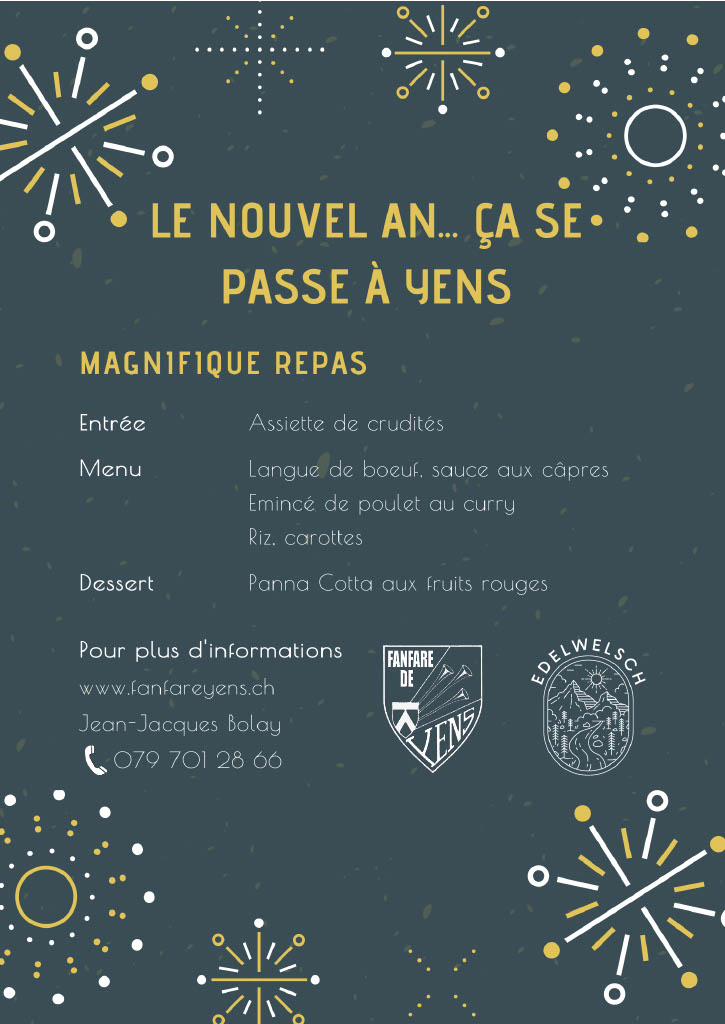 LE NOUVEL AN... ÇA SE PASSE À YENS

MAGNIFIQUE REPAS

Entrée Assiette de crudités

Menu Langue de boeuf, sauce aux câpres
Emincé de poulet au curry
Riz, carottes

Dessert Panna Cotta aux fruits rouges

Pour plus d'informations
www.fanfareyens.ch
Jean-Jacques Bolay
079 701 28 66

FANFARE DE YENS

EDELWELSCH